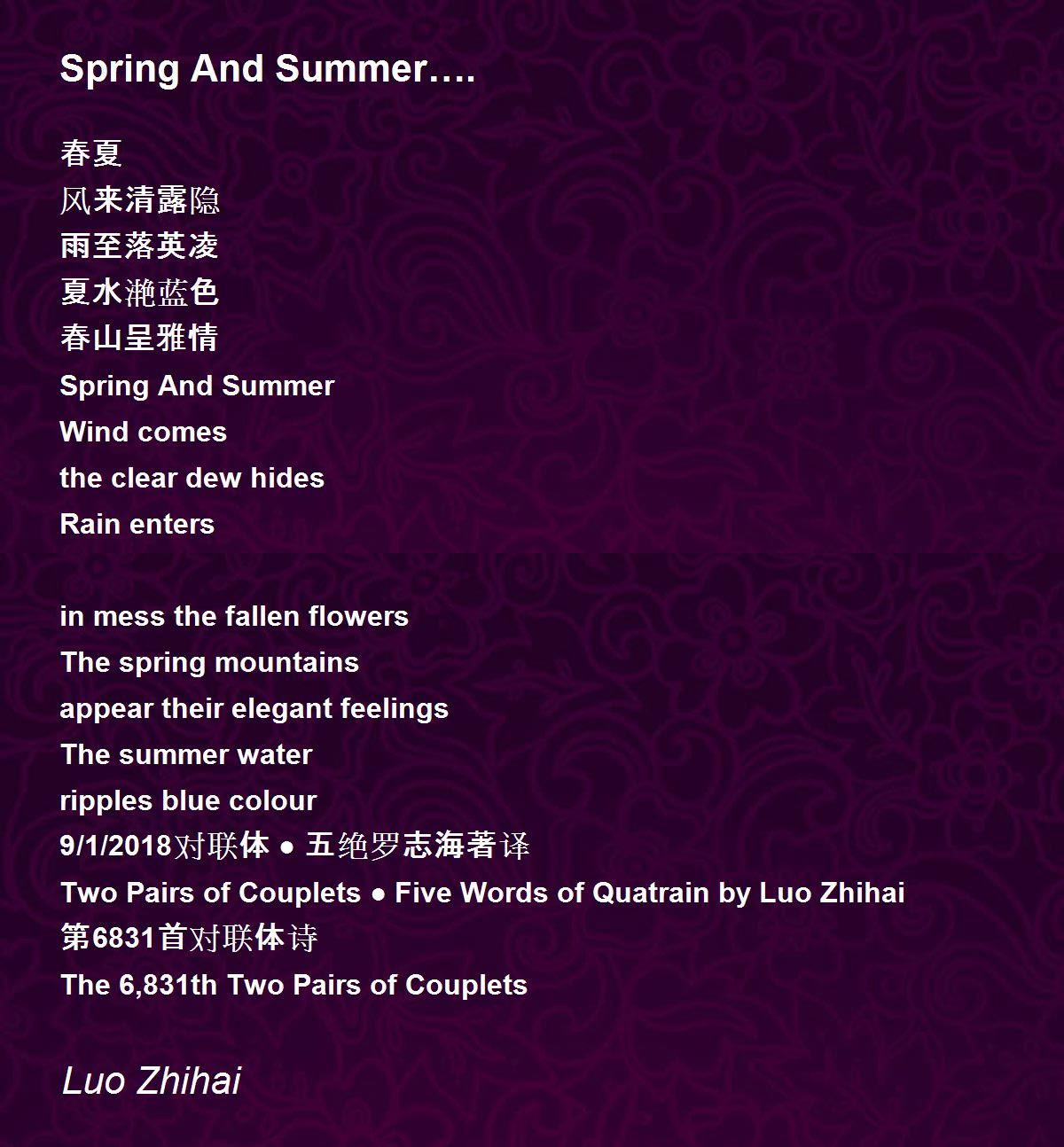 Spring And Summer….

春夏
风来清露隐
雨至落英凌
夏水滟蓝色
春山呈雅情
Spring And Summer
Wind comes
the clear dew hides
Rain enters

in mess the fallen flowers
The spring mountains
appear their elegant feelings
The summer water
ripples blue colour
9/1/2018对联体 ● 五绝罗志海著译
Two Pairs of Couplets ● Five Words of Quatrain by Luo Zhihai
第6831首对联体诗
The 6,831th Two Pairs of Couplets

Luo Zhihai